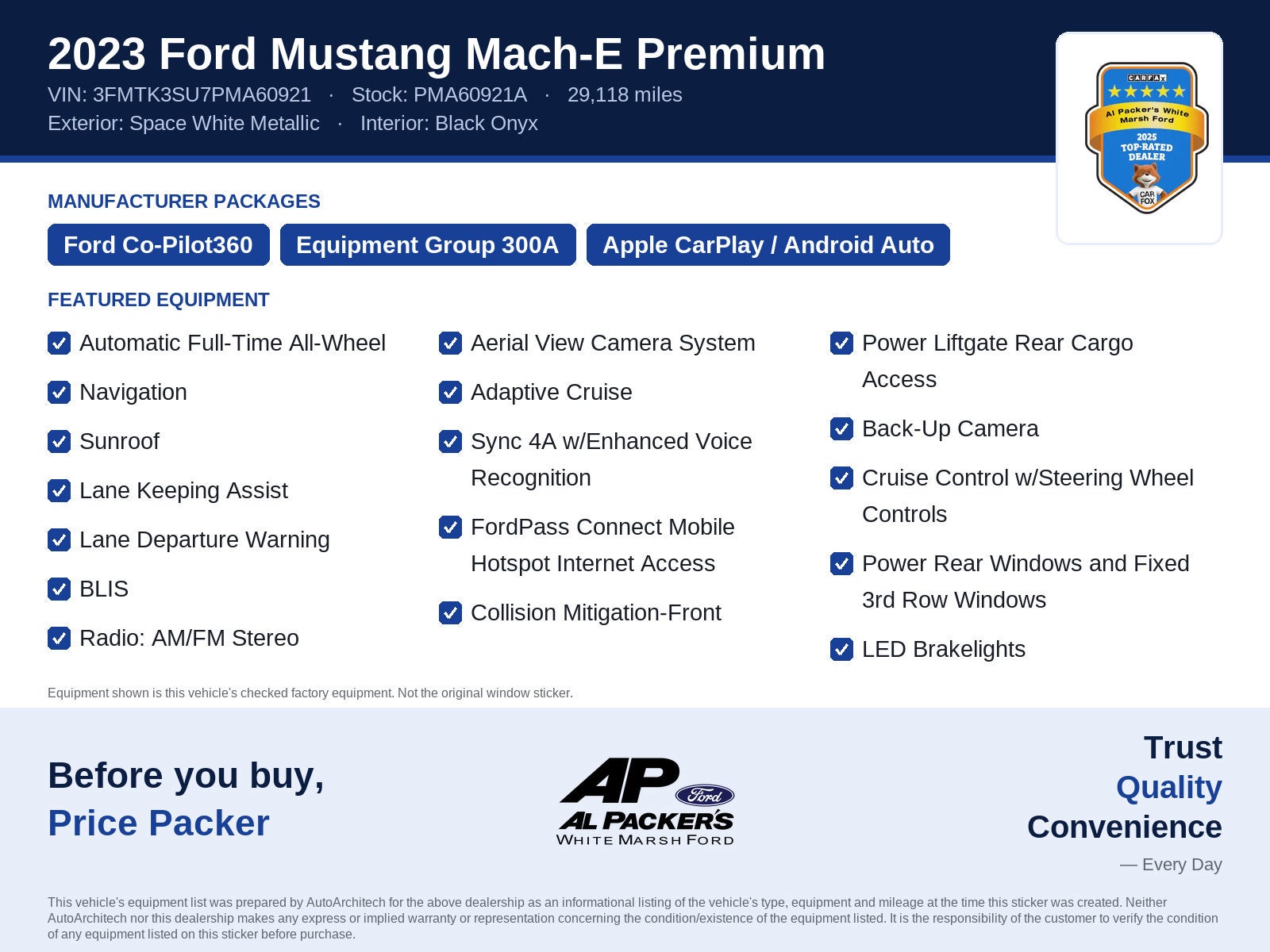 2023 Ford Mustang Mach-E Premium
VIN: 3FMTK3SU7PMA60921 · Stock: PMA60921A · 29,118 miles
Exterior: Space White Metallic · Interior: Black Onyx

CARFAX
Al Packer's White Marsh Ford
2025 TOP-RATED DEALER
CAR FOX

MANUFACTURER PACKAGES

Ford Co-Pilot360
Equipment Group 300A
Apple CarPlay / Android Auto

FEATURED EQUIPMENT

Automatic Full-Time All-Wheel
Navigation
Sunroof
Lane Keeping Assist
Lane Departure Warning
BLIS
Radio: AM/FM Stereo

Aerial View Camera System
Adaptive Cruise
Sync 4A w/Enhanced Voice Recognition
FordPass Connect Mobile Hotspot Internet Access
Collision Mitigation-Front

Power Liftgate Rear Cargo Access
Back-Up Camera
Cruise Control w/Steering Wheel Controls
Power Rear Windows and Fixed 3rd Row Windows
LED Brakelights

Equipment shown is this vehicle's checked factory equipment. Not the original window sticker.

Before you buy,
Price Packer

AP
Ford
AL PACKER'S
WHITE MARSH FORD

Trust
Quality
Convenience
— Every Day

This vehicle's equipment list was prepared by AutoArchitech for the above dealership as an informational listing of the vehicle's type, equipment and mileage at the time this sticker was created. Neither AutoArchitech nor this dealership makes any express or implied warranty or representation concerning the condition/existence of the equipment listed. It is the responsibility of the customer to verify the condition of any equipment listed on this sticker before purchase.